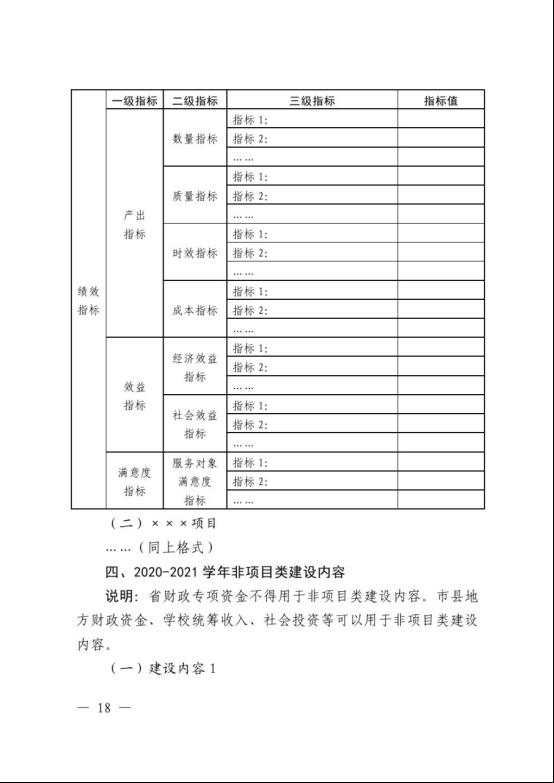 | | 一级指标 | 二级指标 | 三级指标 | 指标值 |
|---|---|---|---|---|
| 绩效指标 | 产出指标 | 数量指标 | 指标 1: | |
| | | | 指标 2: | |
| | | | …… | |
| | | 质量指标 | 指标 1: | |
| | | | 指标 2: | |
| | | | …… | |
| | | 时效指标 | 指标 1: | |
| | | | 指标 2: | |
| | | | …… | |
| | | 成本指标 | 指标 1: | |
| | | | 指标 2: | |
| | | | …… | |
| | 效益指标 | 经济效益指标 | 指标 1: | |
| | | | 指标 2: | |
| | | | …… | |
| | | 社会效益指标 | 指标 1: | |
| | | | 指标 2: | |
| | | | …… | |
| | 满意度指标 | 服务对象满意度指标 | 指标 1: | |
| | | | 指标 2: | |
| | | | …… | |

（二）×××项目

……（同上格式）

四、2020-2021 学年非项目类建设内容

说明：省财政专项资金不得用于非项目类建设内容。市县地方财政资金、学校统筹收入、社会投资等可以用于非项目类建设内容。

（一）建设内容 1

— 18 —